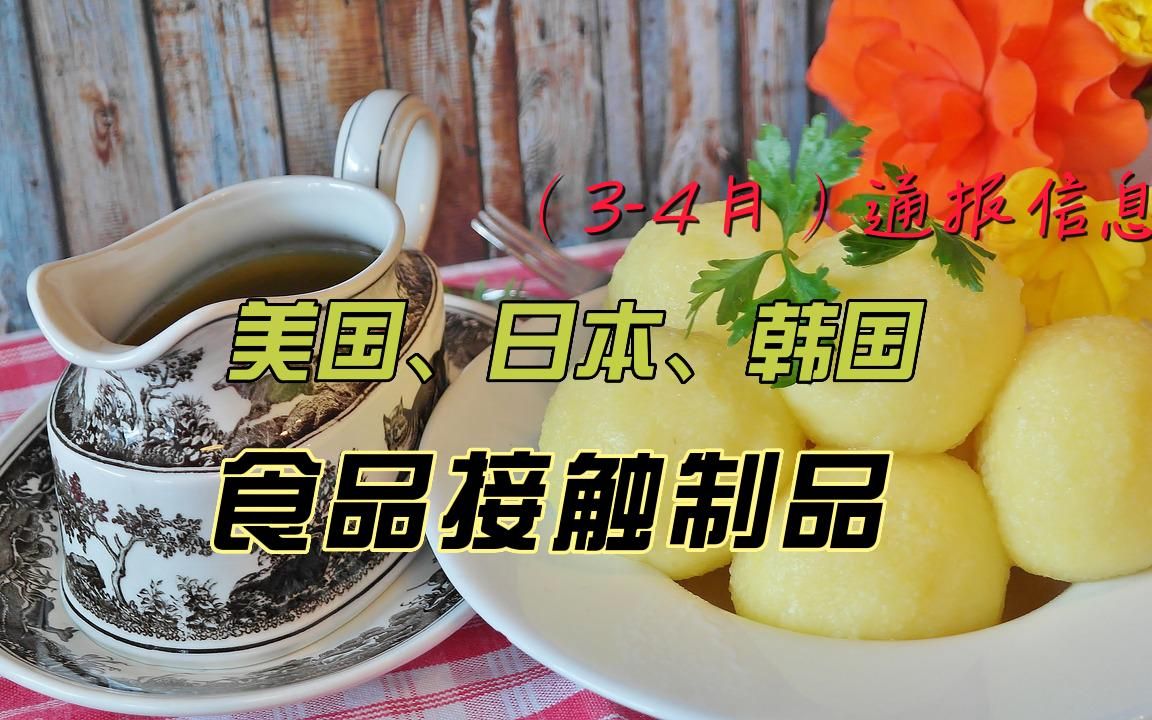 （3-4月）通报信息

美国、日本、韩国

食品接触制品